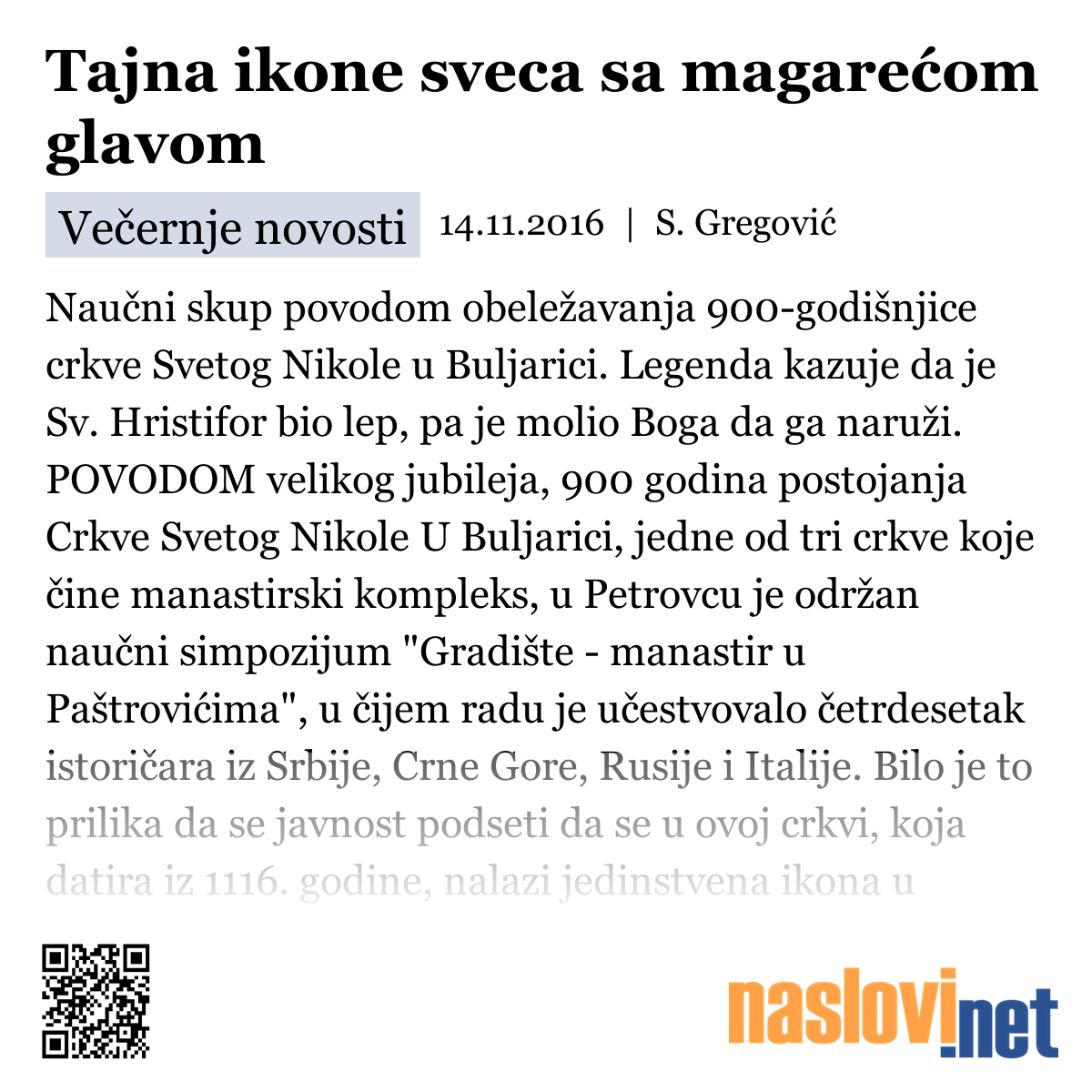 Tajna ikone sveca sa magarećom glavom

Večernje novosti 14.11.2016 | S. Gregović

Naučni skup povodom obeležavanja 900-godišnjice crkve Svetog Nikole u Buljarici. Legenda kazuje da je Sv. Hristifor bio lep, pa je molio Boga da ga naruži. POVODOM velikog jubileja, 900 godina postojanja Crkve Svetog Nikole U Buljarici, jedne od tri crkve koje čine manastirski kompleks, u Petrovcu je održan naučni simpozijum "Gradište - manastir u Paštrovićima", u čijem radu je učestvovalo četrdesetak istoričara iz Srbije, Crne Gore, Rusije i Italije. Bilo je to prilika da se javnost podseti da se u ovoj crkvi, koja datira iz 1116. godine, nalazi jedinstvena ikona u

naslovi.net